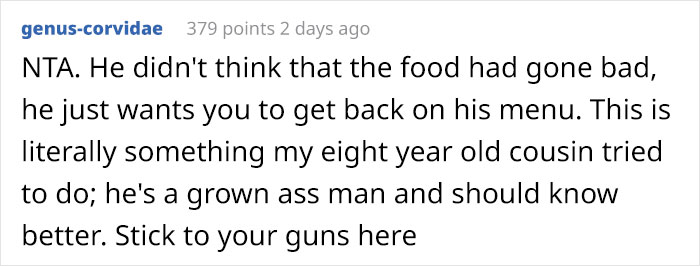 genus-corvidae 379 points 2 days ago

NTA. He didn't think that the food had gone bad, he just wants you to get back on his menu. This is literally something my eight year old cousin tried to do; he's a grown ass man and should know better. Stick to your guns here